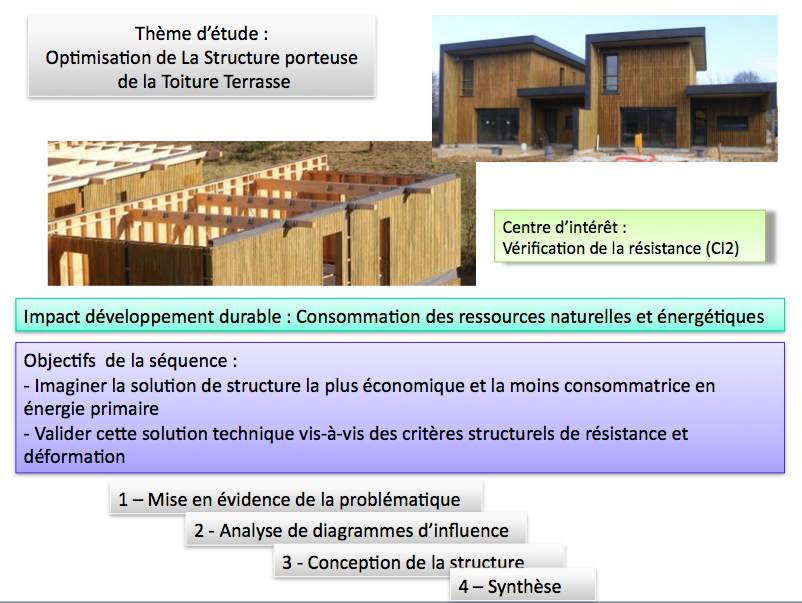 Thème d'étude :
Optimisation de La Structure porteuse
de la Toiture Terrasse

Centre d'intérêt :
Vérification de la résistance (CI2)

Impact développement durable : Consommation des ressources naturelles et énergétiques

Objectifs de la séquence :
- Imaginer la solution de structure la plus économique et la moins consommatrice en énergie primaire
- Valider cette solution technique vis-à-vis des critères structurels de résistance et déformation

1 – Mise en évidence de la problématique

2 - Analyse de diagrammes d'influence

3 - Conception de la structure

4 – Synthèse